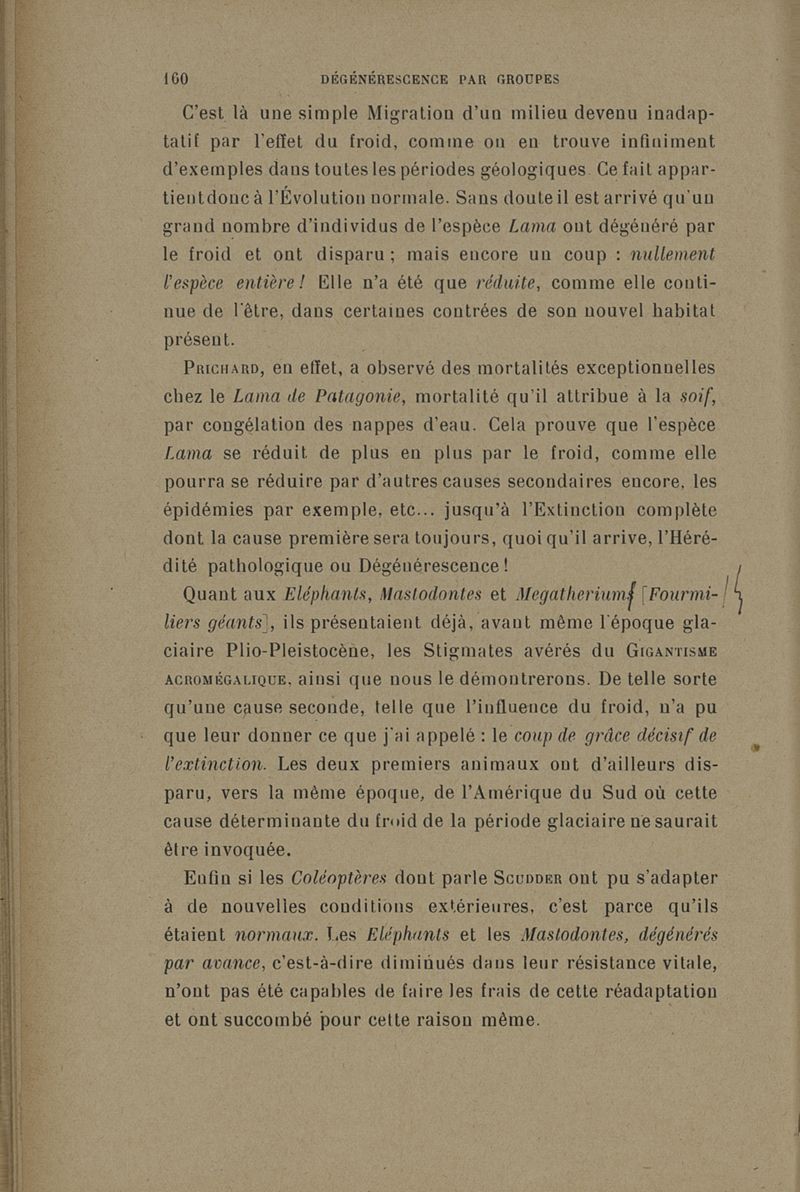 160 DÉGÉNÉRESCENCE PAR GROUPES

C'est là une simple Migration d'un milieu devenu inadaptatif par l'effet du froid, comme on en trouve infiniment d'exemples dans toutes les périodes géologiques. Ce fait appartient donc à l'Évolution normale. Sans doute il est arrivé qu'un grand nombre d'individus de l'espèce Lama ont dégénéré par le froid et ont disparu ; mais encore un coup : nullement l'espèce entière ! Elle n'a été que réduite, comme elle continue de l'être, dans certaines contrées de son nouvel habitat présent.

Prichard, en effet, a observé des mortalités exceptionnelles chez le Lama de Patagonie, mortalité qu'il attribue à la soif, par congélation des nappes d'eau. Cela prouve que l'espèce Lama se réduit de plus en plus par le froid, comme elle pourra se réduire par d'autres causes secondaires encore, les épidémies par exemple, etc... jusqu'à l'Extinction complète dont la cause première sera toujours, quoi qu'il arrive, l'Hérédité pathologique ou Dégénérescence !

Quant aux Eléphants, Mastodontes et Megatherium [Fourmiliers géants], ils présentaient déjà, avant même l'époque glaciaire Plio-Pleistocène, les Stigmates avérés du Gigantisme acromégalique, ainsi que nous le démontrerons. De telle sorte qu'une cause seconde, telle que l'influence du froid, n'a pu que leur donner ce que j'ai appelé : le coup de grâce décisif de l'extinction. Les deux premiers animaux ont d'ailleurs disparu, vers la même époque, de l'Amérique du Sud où cette cause déterminante du froid de la période glaciaire ne saurait être invoquée.

Enfin si les Coléoptères dont parle Scudder ont pu s'adapter à de nouvelles conditions extérieures, c'est parce qu'ils étaient normaux. Les Eléphants et les Mastodontes, dégénérés par avance, c'est-à-dire diminués dans leur résistance vitale, n'ont pas été capables de faire les frais de cette réadaptation et ont succombé pour cette raison même.